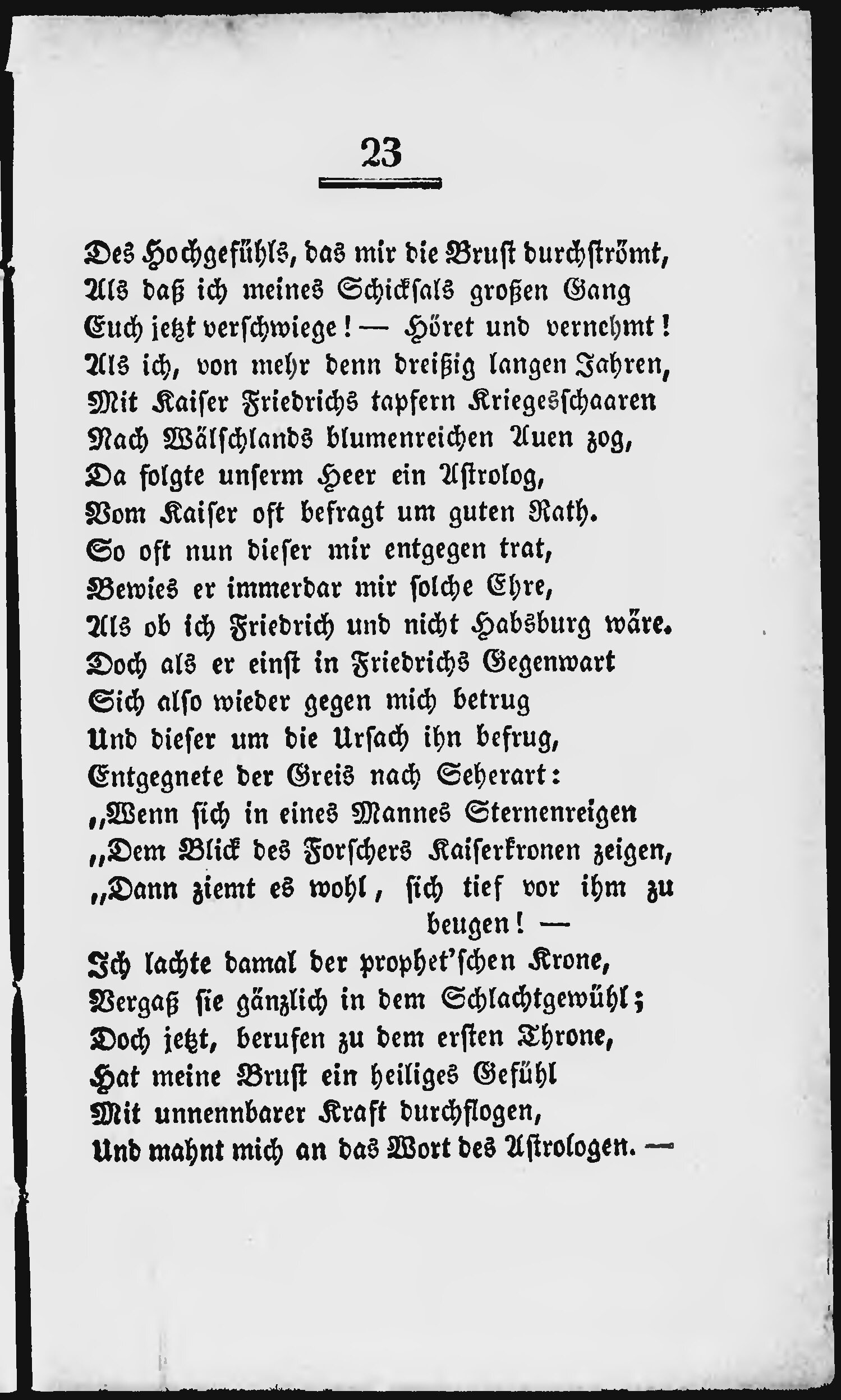 23

Des Hochgefühls, das mir die Brust durchströmt,
Als daß ich meines Schicksals großen Gang
Euch jetzt verschwiege! — Höret und vernehmt!
Als ich, von mehr denn dreißig langen Jahren,
Mit Kaiser Friedrichs tapfern Kriegesschaaren
Nach Wälschlands blumenreichen Auen zog,
Da folgte unserm Heer ein Astrolog,
Vom Kaiser oft befragt um guten Rath.
So oft nun dieser mir entgegen trat,
Bewies er immerdar mir solche Ehre,
Als ob ich Friedrich und nicht Habsburg wäre.
Doch als er einst in Friedrichs Gegenwart
Sich also wieder gegen mich betrug
Und dieser um die Ursach ihn befrug,
Entgegnete der Greis nach Seherart:
„Wenn sich in eines Mannes Sternenreigen
„Dem Blick des Forschers Kaiserkronen zeigen,
„Dann ziemt es wohl, sich tief vor ihm zu beugen! —
Ich lachte damal der prophet'schen Krone,
Vergaß sie gänzlich in dem Schlachtgewühl;
Doch jetzt, berufen zu dem ersten Throne,
Hat meine Brust ein heiliges Gefühl
Mit unnennbarer Kraft durchflogen,
Und mahnt mich an das Wort des Astrologen. —